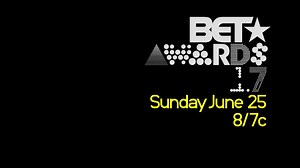 BET★
AWARDS
17
Sunday June 25
8/7c